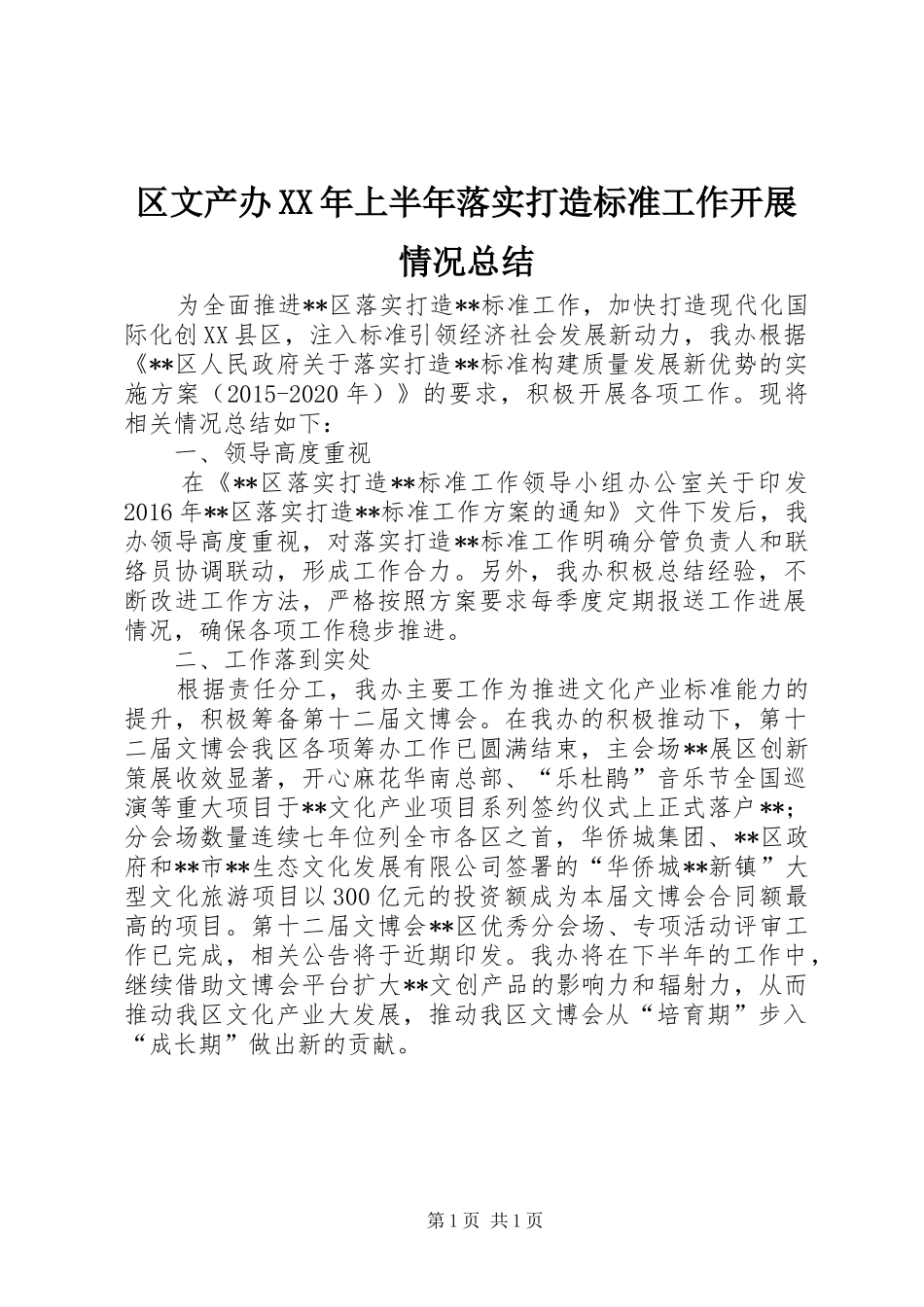 区文产办XX年上半年落实打造标准工作开展情况总结

为全面推进**区落实打造**标准工作，加快打造现代化国际化创XX县区，注入标准引领经济社会发展新动力，我办根据《**区人民政府关于落实打造**标准构建质量发展新优势的实施方案（2015-2020年）》的要求，积极开展各项工作。现将相关情况总结如下：

一、领导高度重视

在《**区落实打造**标准工作领导小组办公室关于印发2016年**区落实打造**标准工作方案的通知》文件下发后，我办领导高度重视，对落实打造**标准工作明确分管负责人和联络员协调联动，形成工作合力。另外，我办积极总结经验，不断改进工作方法，严格按照方案要求每季度定期报送工作进展情况，确保各项工作稳步推进。

二、工作落到实处

根据责任分工，我办主要工作为推进文化产业标准能力的提升，积极筹备第十二届文博会。在我办的积极推动下，第十二届文博会我区各项筹办工作已圆满结束，主会场**展区创新策展收效显著，开心麻花华南总部、“乐杜鹃”音乐节全国巡演等重大项目于**文化产业项目系列签约仪式上正式落户**；分会场数量连续七年位列全市各区之首，华侨城集团、**区政府和**市**生态文化发展有限公司签署的“华侨城**新镇”大型文化旅游项目以300亿元的投资额成为本届文博会合同额最高的项目。第十二届文博会**区优秀分会场、专项活动评审工作已完成，相关公告将于近期印发。我办将在下半年的工作中，继续借助文博会平台扩大**文创产品的影响力和辐射力，从而推动我区文化产业大发展，推动我区文博会从“培育期”步入“成长期”做出新的贡献。

第1页 共1页